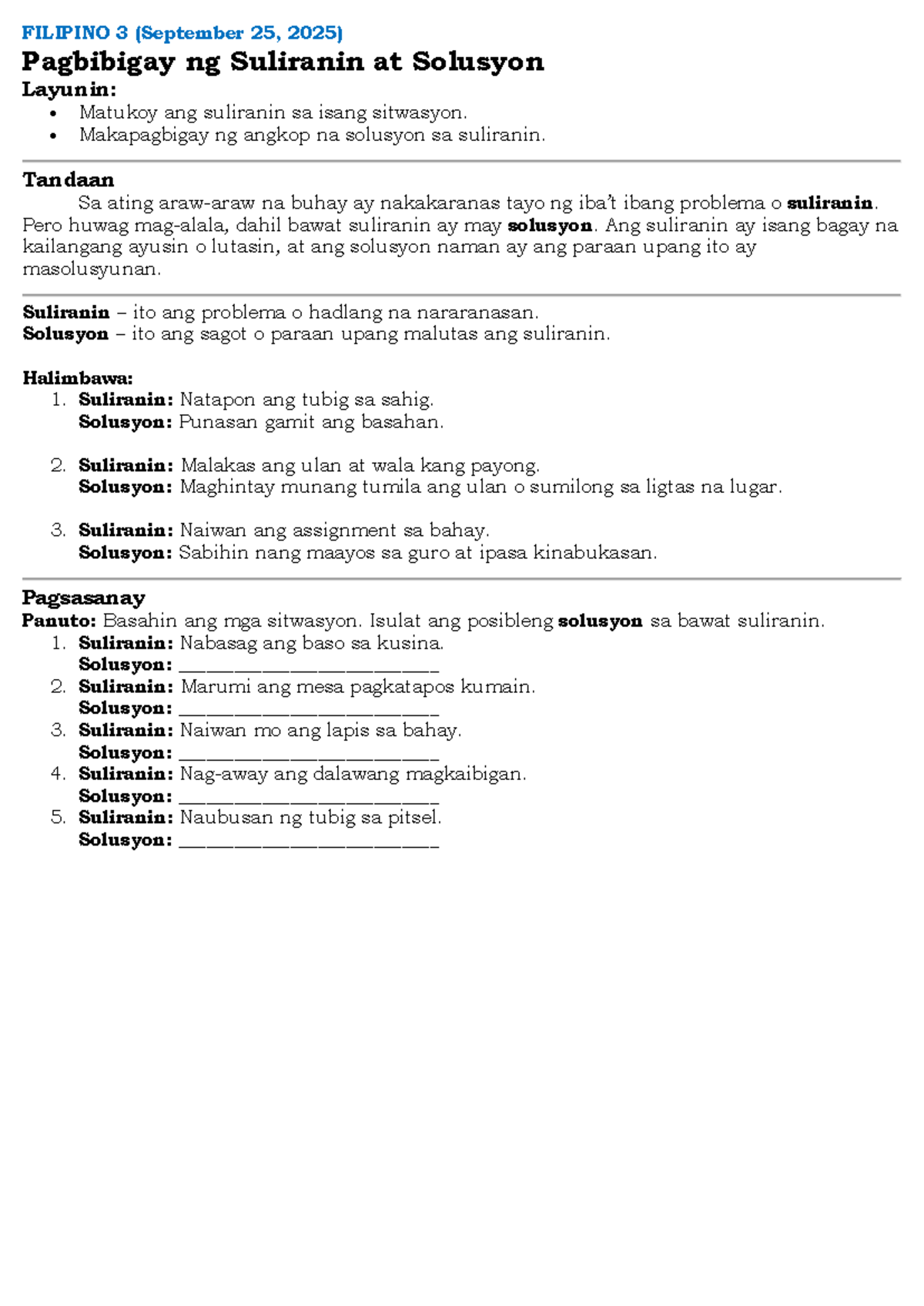 FILIPINO 3 (September 25, 2025)

Pagbibigay ng Suliranin at Solusyon

Layunin:
• Matukoy ang suliranin sa isang sitwasyon.
• Makapagbigay ng angkop na solusyon sa suliranin.

Tandaan

Sa ating araw-araw na buhay ay nakakaranas tayo ng iba't ibang problema o suliranin. Pero huwag mag-alala, dahil bawat suliranin ay may solusyon. Ang suliranin ay isang bagay na kailangang ayusin o lutasin, at ang solusyon naman ay ang paraan upang ito ay masolusyunan.

Suliranin – ito ang problema o hadlang na nararanasan.
Solusyon – ito ang sagot o paraan upang malutas ang suliranin.

Halimbawa:
1. Suliranin: Natapon ang tubig sa sahig.
Solusyon: Punasan gamit ang basahan.

2. Suliranin: Malakas ang ulan at wala kang payong.
Solusyon: Maghintay munang tumila ang ulan o sumilong sa ligtas na lugar.

3. Suliranin: Naiwan ang assignment sa bahay.
Solusyon: Sabihin nang maayos sa guro at ipasa kinabukasan.

Pagsasanay

Panuto: Basahin ang mga sitwasyon. Isulat ang posibleng solusyon sa bawat suliranin.
1. Suliranin: Nabasag ang baso sa kusina.
Solusyon: ____
2. Suliranin: Marumi ang mesa pagkatapos kumain.
Solusyon: ____
3. Suliranin: Naiwan mo ang lapis sa bahay.
Solusyon: ____
4. Suliranin: Nag-away ang dalawang magkaibigan.
Solusyon: ____
5. Suliranin: Naubusan ng tubig sa pitsel.
Solusyon: ____